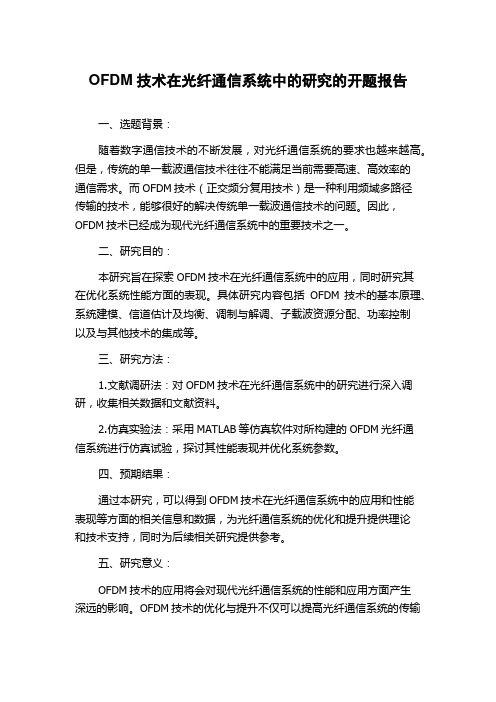 OFDM 技术在光纤通信系统中的研究的开题报告

一、选题背景：

随着数字通信技术的不断发展，对光纤通信系统的要求也越来越高。但是，传统的单一载波通信技术往往不能满足当前需要高速、高效率的通信需求。而 OFDM 技术（正交频分复用技术）是一种利用频域多路径传输的技术，能够很好的解决传统单一载波通信技术的问题。因此，OFDM 技术已经成为现代光纤通信系统中的重要技术之一。

二、研究目的：

本研究旨在探索 OFDM 技术在光纤通信系统中的应用，同时研究其在优化系统性能方面的表现。具体研究内容包括 OFDM 技术的基本原理、系统建模、信道估计及均衡、调制与解调、子载波资源分配、功率控制以及与其他技术的集成等。

三、研究方法：

1.文献调研法：对 OFDM 技术在光纤通信系统中的研究进行深入调研，收集相关数据和文献资料。

2.仿真实验法：采用 MATLAB 等仿真软件对所构建的 OFDM 光纤通信系统进行仿真试验，探讨其性能表现并优化系统参数。

四、预期结果：

通过本研究，可以得到 OFDM 技术在光纤通信系统中的应用和性能表现等方面的相关信息和数据，为光纤通信系统的优化和提升提供理论和技术支持，同时为后续相关研究提供参考。

五、研究意义：

OFDM 技术的应用将会对现代光纤通信系统的性能和应用方面产生深远的影响。OFDM 技术的优化与提升不仅可以提高光纤通信系统的传输